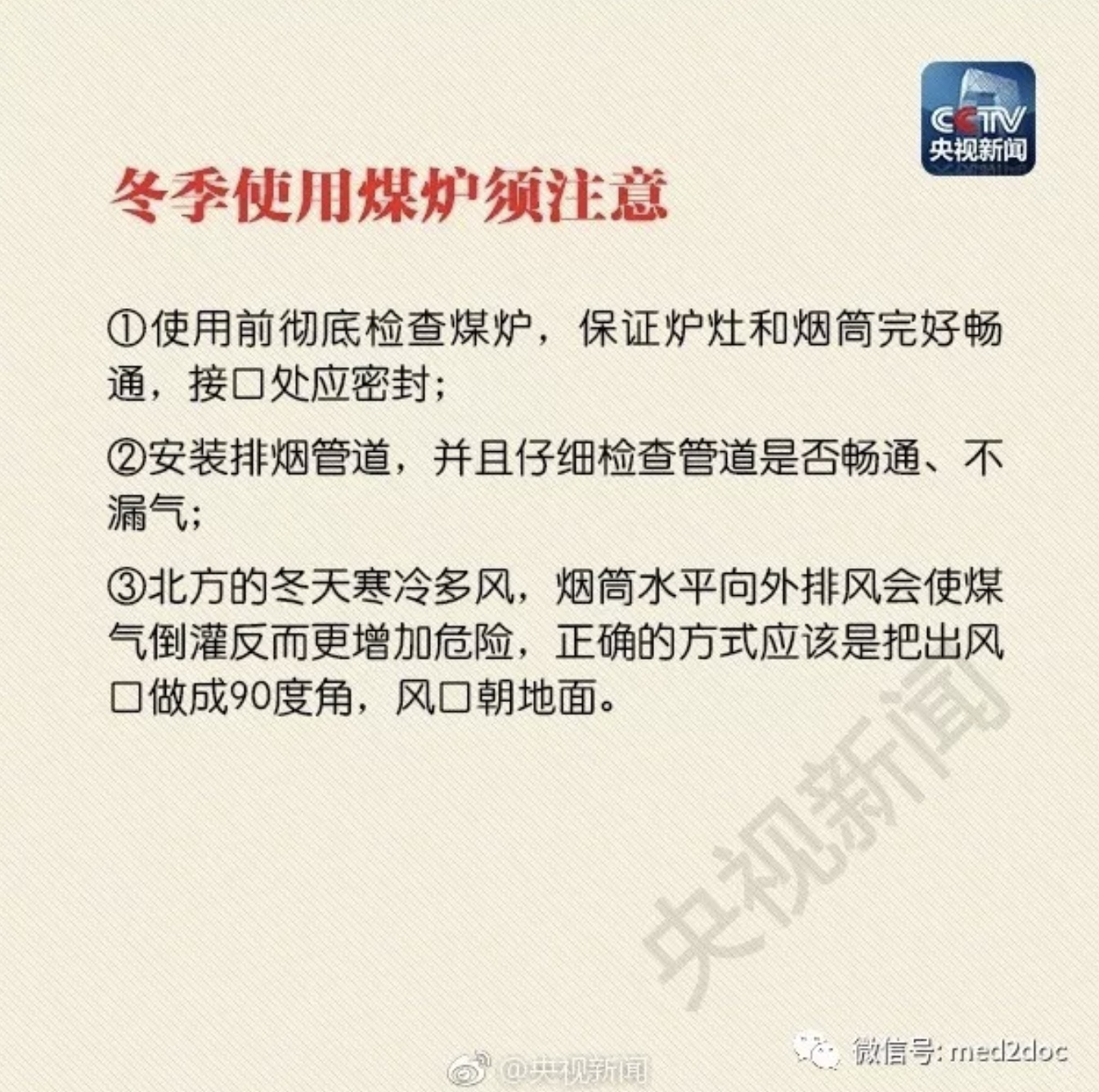 CCTV
央视新闻

冬季使用煤炉须注意

①使用前彻底检查煤炉，保证炉灶和烟筒完好畅通，接口处应密封；

②安装排烟管道，并且仔细检查管道是否畅通、不漏气；

③北方的冬天寒冷多风，烟筒水平向外排风会使煤气倒灌反而更增加危险，正确的方式应该是把出风口做成90度角，风口朝地面。

央视新闻

@央视新闻

微信号: med2doc